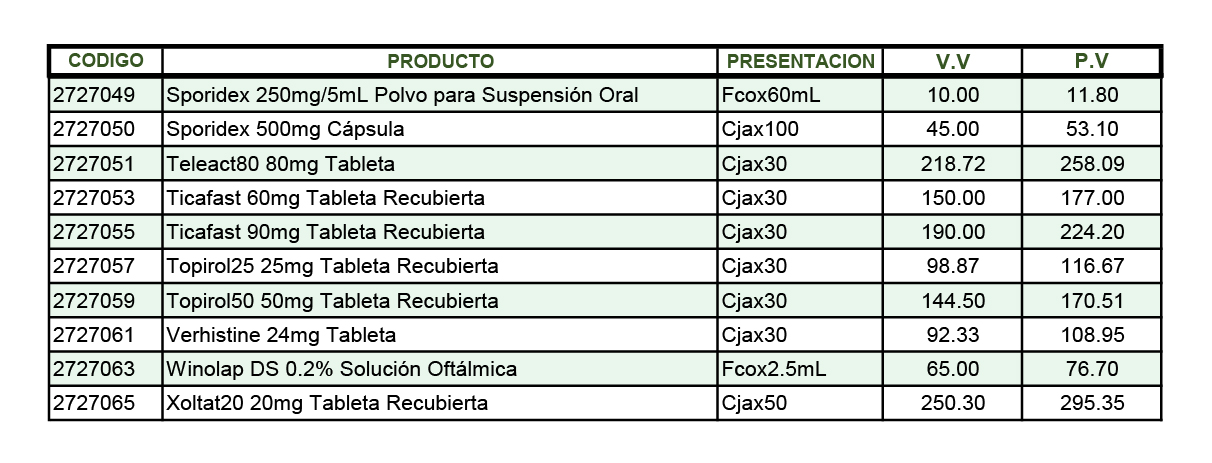 | CODIGO | PRODUCTO | PRESENTACION | V.V | P.V |
|---|---|---|---|---|
| 2727049 | Sporidex 250mg/5mL Polvo para Suspensión Oral | Fcox60mL | 10.00 | 11.80 |
| 2727050 | Sporidex 500mg Cápsula | Cjax100 | 45.00 | 53.10 |
| 2727051 | Teleact80 80mg Tableta | Cjax30 | 218.72 | 258.09 |
| 2727053 | Ticafast 60mg Tableta Recubierta | Cjax30 | 150.00 | 177.00 |
| 2727055 | Ticafast 90mg Tableta Recubierta | Cjax30 | 190.00 | 224.20 |
| 2727057 | Topirol25 25mg Tableta Recubierta | Cjax30 | 98.87 | 116.67 |
| 2727059 | Topirol50 50mg Tableta Recubierta | Cjax30 | 144.50 | 170.51 |
| 2727061 | Verhistine 24mg Tableta | Cjax30 | 92.33 | 108.95 |
| 2727063 | Winolap DS 0.2% Solución Oftálmica | Fcox2.5mL | 65.00 | 76.70 |
| 2727065 | Xoltat20 20mg Tableta Recubierta | Cjax50 | 250.30 | 295.35 |